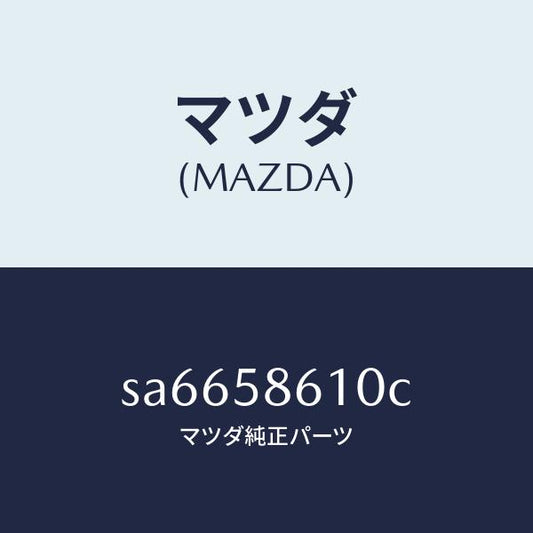 マツダ
(MAZDA)

sa6658610c
マツダ純正パーツ